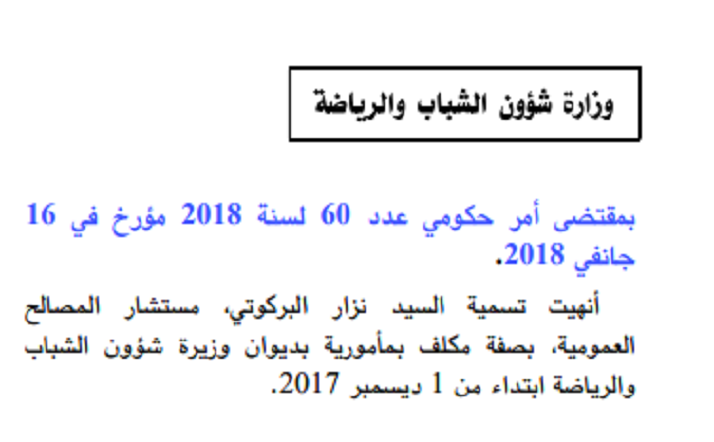 وزارة شؤون الشباب والرياضة

بمقتضى أمر حكومي عدد 60 لسنة 2018 مؤرخ في 16 جانفي 2018.

أنهيت تسمية السيد نزار البركوتي، مستشار المصالح العمومية، بصفة مكلف بمأمورية بديوان وزيرة شؤون الشباب والرياضة ابتداء من 1 ديسمبر 2017.